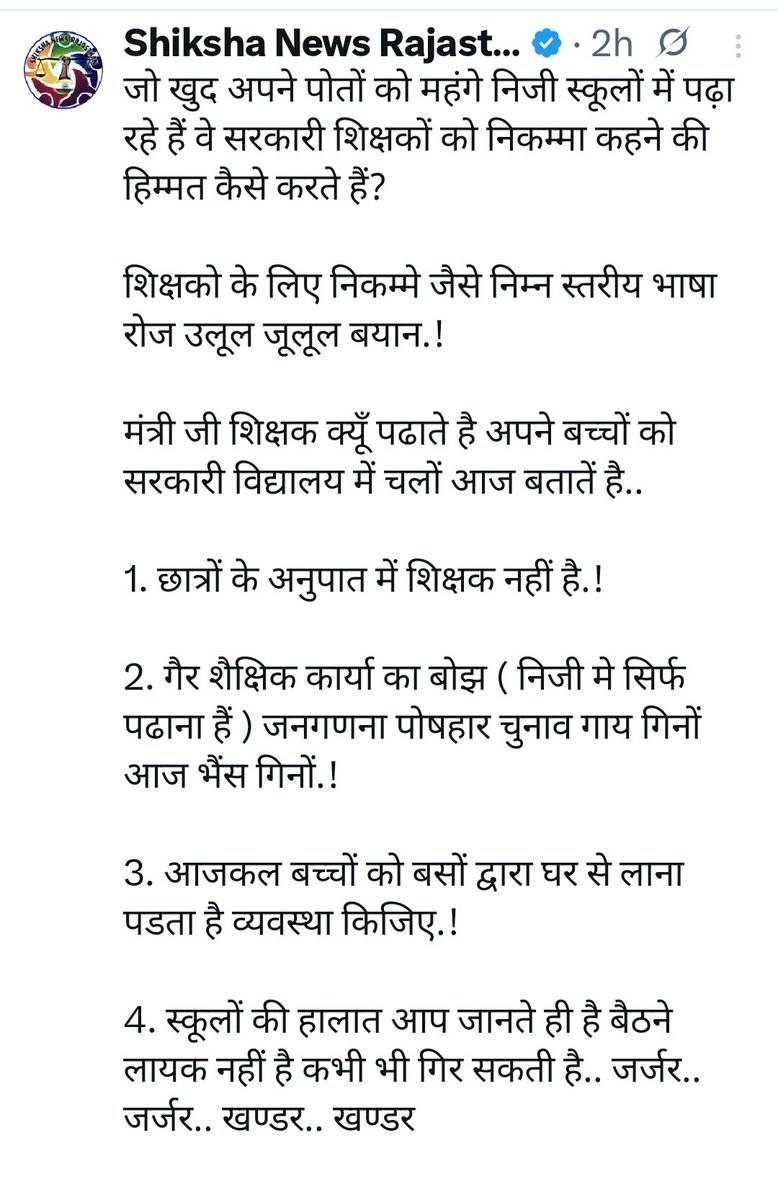 Shiksha News Rajast... · 2h

जो खुद अपने पोतों को महंगे निजी स्कूलों में पढ़ा रहे हैं वे सरकारी शिक्षकों को निकम्मा कहने की हिम्मत कैसे करते हैं?

शिक्षको के लिए निकम्मे जैसे निम्न स्तरीय भाषा रोज उलूल जूलूल बयान.!

मंत्री जी शिक्षक क्यूँ पढाते है अपने बच्चों को सरकारी विद्यालय में चलों आज बतातें है..

1. छात्रों के अनुपात में शिक्षक नहीं है.!

2. गैर शैक्षिक कार्या का बोझ ( निजी मे सिर्फ पढाना हैं ) जनगणना पोषहार चुनाव गाय गिनों आज भैंस गिनों.!

3. आजकल बच्चों को बसों द्वारा घर से लाना पडता है व्यवस्था किजिए.!

4. स्कूलों की हालात आप जानते ही है बैठने लायक नहीं है कभी भी गिर सकती है.. जर्जर.. जर्जर.. खण्डर.. खण्डर